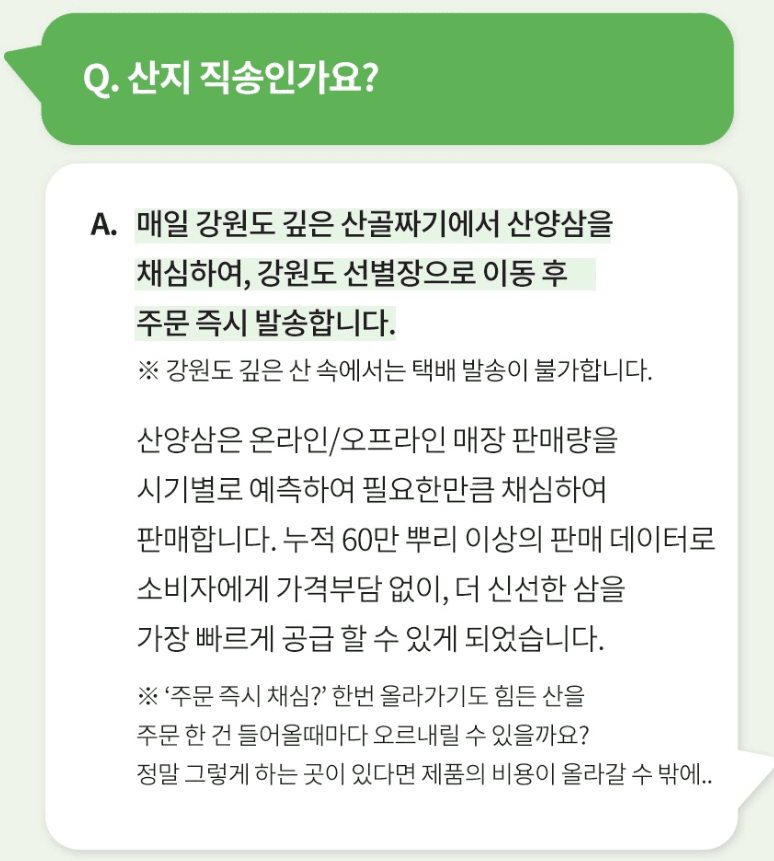 Q. 산지 직송인가요?

A. 매일 강원도 깊은 산골짜기에서 산양삼을 채심하여, 강원도 선별장으로 이동 후 주문 즉시 발송합니다.
※ 강원도 깊은 산 속에서는 택배 발송이 불가합니다.

산양삼은 온라인/오프라인 매장 판매량을 시기별로 예측하여 필요한만큼 채심하여 판매합니다. 누적 60만 뿌리 이상의 판매 데이터로 소비자에게 가격부담 없이, 더 신선한 삼을 가장 빠르게 공급 할 수 있게 되었습니다.

※ '주문 즉시 채심?' 한번 올라가기도 힘든 산을 주문 한 건 들어올때마다 오르내릴 수 있을까요? 정말 그렇게 하는 곳이 있다면 제품의 비용이 올라갈 수 밖에..